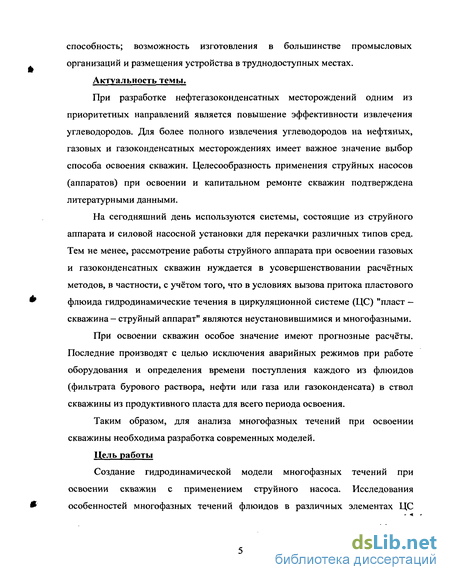 способность; возможность изготовления в большинстве промысловых организаций и размещения устройства в труднодоступных местах.

Актуальность темы.

При разработке нефтегазоконденсатных месторождений одним из приоритетных направлений является повышение эффективности извлечения углеводородов. Для более полного извлечения углеводородов на нефтяных, газовых и газоконденсатных месторождениях имеет важное значение выбор способа освоения скважин. Целесообразность применения струйных насосов (аппаратов) при освоении и капитальном ремонте скважин подтверждена литературными данными.

На сегодняшний день используются системы, состоящие из струйного аппарата и силовой насосной установки для перекачки различных типов сред. Тем не менее, рассмотрение работы струйного аппарата при освоении газовых и газоконденсатных скважин нуждается в усовершенствовании расчётных методов, в частности, с учётом того, что в условиях вызова притока пластового флюида гидродинамические течения в циркуляционной системе (ЦС) "пласт – скважина – струйный аппарат" являются неустановившимися и многофазными.

При освоении скважин особое значение имеют прогнозные расчёты. Последние производят с целью исключения аварийных режимов при работе оборудования и определения времени поступления каждого из флюидов (фильтрата бурового раствора, нефти или газа или газоконденсата) в ствол скважины из продуктивного пласта для всего периода освоения.

Таким образом, для анализа многофазных течений при освоении скважины необходима разработка современных моделей.

Цель работы

Создание гидродинамической модели многофазных течений при освоении скважин с применением струйного насоса. Исследования особенностей многофазных течений флюидов в различных элементах ЦС

5

dsLib.net
библиотека диссертаций